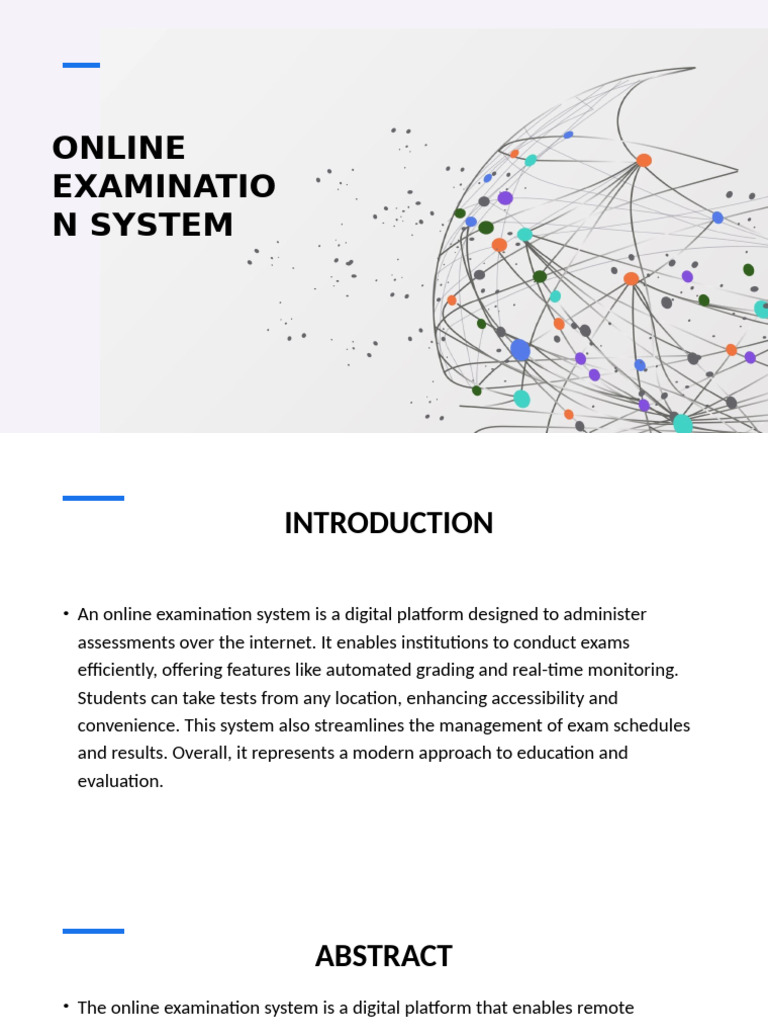 ONLINE EXAMINATIO N SYSTEM

INTRODUCTION

• An online examination system is a digital platform designed to administer assessments over the internet. It enables institutions to conduct exams efficiently, offering features like automated grading and real-time monitoring. Students can take tests from any location, enhancing accessibility and convenience. This system also streamlines the management of exam schedules and results. Overall, it represents a modern approach to education and evaluation.

ABSTRACT

• The online examination system is a digital platform that enables remote